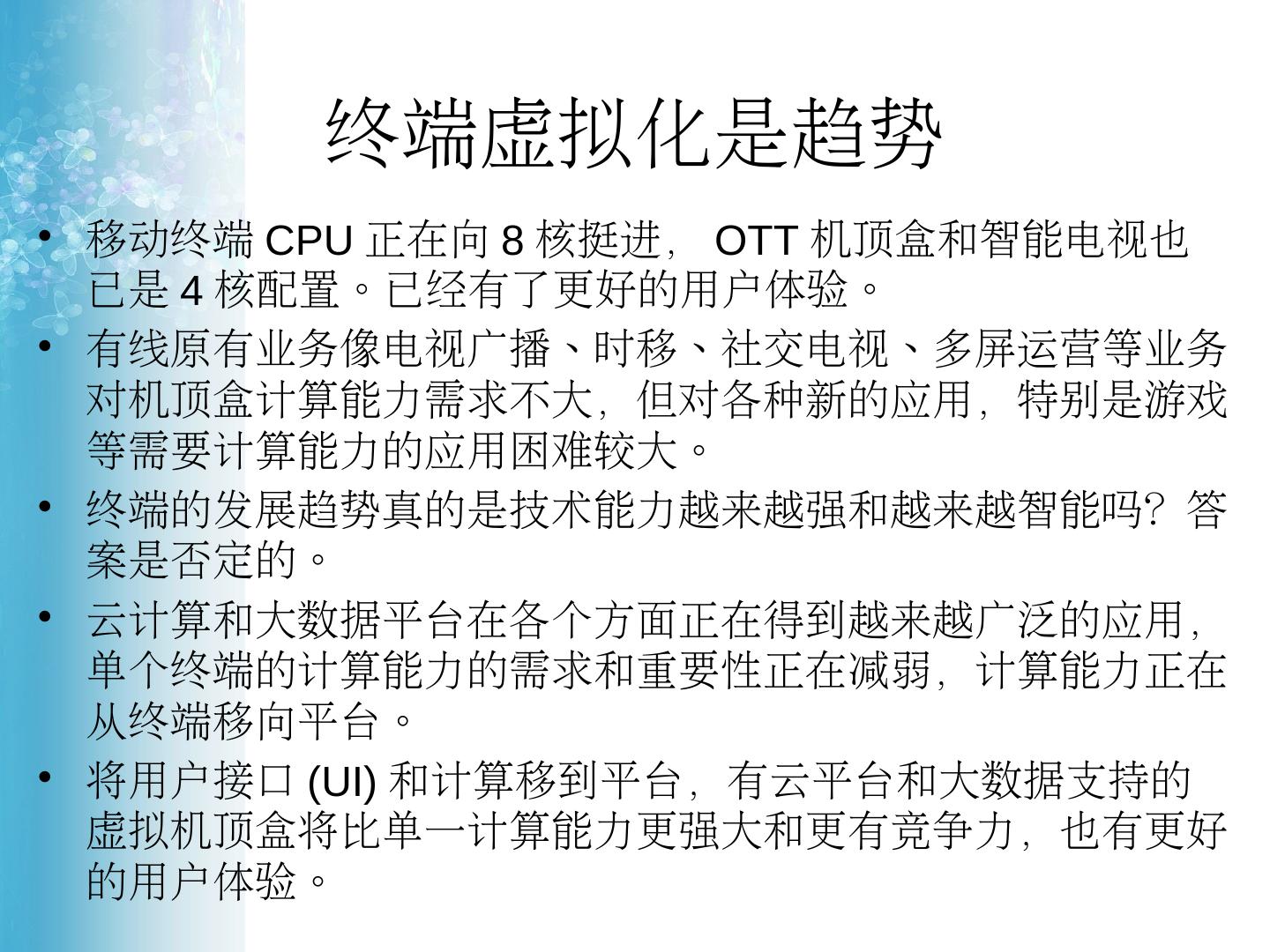 终端虚拟化是趋势

• 移动终端CPU正在向8核挺进，OTT机顶盒和智能电视也已是4核配置。已经有了更好的用户体验。

• 有线原有业务像电视广播、时移、社交电视、多屏运营等业务对机顶盒计算能力需求不大，但对各种新的应用，特别是游戏等需要计算能力的应用困难较大。

• 终端的发展趋势真的是技术能力越来越强和越来越智能吗？答案是否定的。

• 云计算和大数据平台在各个方面正在得到越来越广泛的应用，单个终端的计算能力的需求和重要性正在减弱，计算能力正在从终端移向平台。

• 将用户接口(UI)和计算移到平台，有云平台和大数据支持的虚拟机顶盒将比单一计算能力更强大和更有竞争力，也有更好的用户体验。